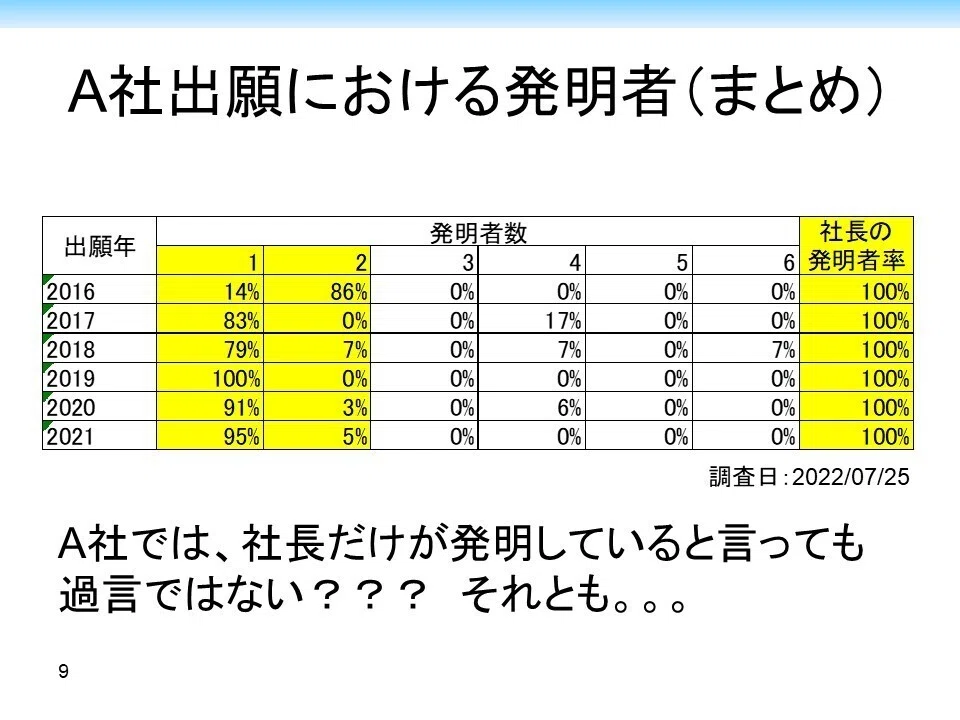 A社出願における発明者(まとめ)

| 出願年 | 発明者数 | | | | | | 社長の発明者率 |
|---|---|---|---|---|---|---|---|
| | 1 | 2 | 3 | 4 | 5 | 6 | |
| 2016 | 14% | 86% | 0% | 0% | 0% | 0% | 100% |
| 2017 | 83% | 0% | 0% | 17% | 0% | 0% | 100% |
| 2018 | 79% | 7% | 0% | 7% | 0% | 7% | 100% |
| 2019 | 100% | 0% | 0% | 0% | 0% | 0% | 100% |
| 2020 | 91% | 3% | 0% | 6% | 0% | 0% | 100% |
| 2021 | 95% | 5% | 0% | 0% | 0% | 0% | 100% |

調査日:2022/07/25

A社では、社長だけが発明していると言っても過言ではない??? それとも。。。

9